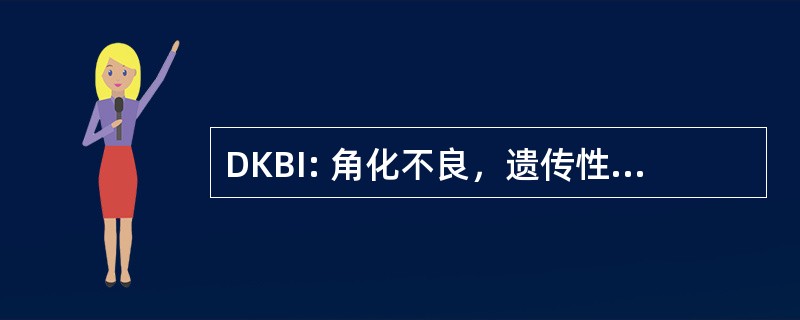 DKBI: 角化不良，遗传性...